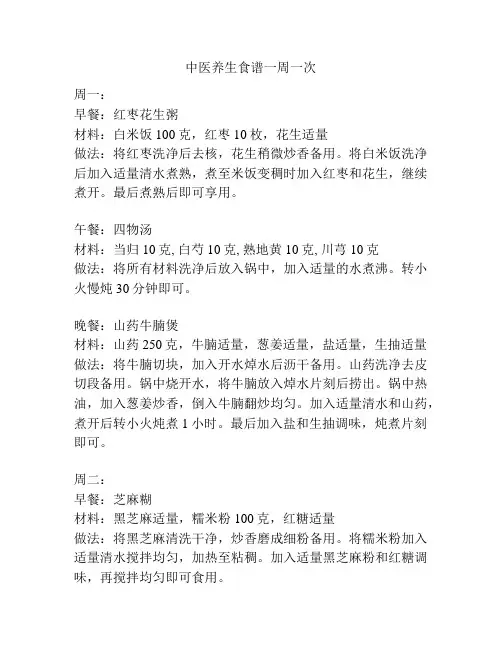 中医养生食谱一周一次

周一：
早餐：红枣花生粥
材料：白米饭 100 克，红枣 10 枚，花生适量
做法：将红枣洗净后去核，花生稍微炒香备用。将白米饭洗净后加入适量清水煮熟，煮至米饭变稠时加入红枣和花生，继续煮开。最后煮熟后即可享用。

午餐：四物汤
材料：当归 10 克, 白芍 10 克, 熟地黄 10 克, 川芎 10 克
做法：将所有材料洗净后放入锅中，加入适量的水煮沸。转小火慢炖 30 分钟即可。

晚餐：山药牛腩煲
材料：山药 250 克，牛腩适量，葱姜适量，盐适量，生抽适量
做法：将牛腩切块，加入开水焯水后沥干备用。山药洗净去皮切段备用。锅中烧开水，将牛腩放入焯水片刻后捞出。锅中热油，加入葱姜炒香，倒入牛腩翻炒均匀。加入适量清水和山药，煮开后转小火炖煮 1 小时。最后加入盐和生抽调味，炖煮片刻即可。

周二：
早餐：芝麻糊
材料：黑芝麻适量，糯米粉 100 克，红糖适量
做法：将黑芝麻清洗干净，炒香磨成细粉备用。将糯米粉加入适量清水搅拌均匀，加热至粘稠。加入适量黑芝麻粉和红糖调味，再搅拌均匀即可食用。